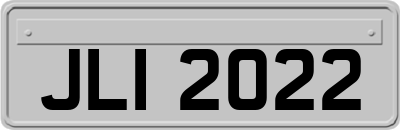 JLI 2022